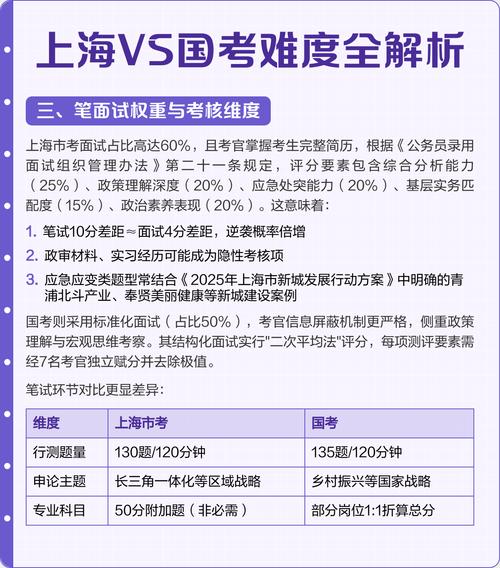 上海VS国考难度全解析

三、笔面试权重与考核维度

上海市考面试占比高达60%，且考官掌握考生完整简历，根据《公务员录用面试组织管理办法》第二十一条规定，评分要素包含综合分析能力（25%）、政策理解深度（20%）、应急处突能力（20%）、基层实务匹配度（15%）、政治素养表现（20%）。这意味着：

1. 笔试10分差距≈面试4分差距，逆袭概率倍增

2. 政审材料、实习经历可能成为隐性考核项

3. 应急应变类题型常结合《2025年上海市新城发展行动方案》中明确的青浦北斗产业、奉贤美丽健康等新城建设案例

国考则采用标准化面试（占比50%），考官信息屏蔽机制更严格，侧重政策理解与宏观思维考察。其结构化面试实行"二次平均法"评分，每项测评要素需经7名考官独立赋分并去除极值。

笔试环节对比更显差异：

| 维度 | 上海市考 | 国考 |
|---|---|---|
| 行测题量 | 130题/120分钟 | 135题/120分钟 |
| 申论主题 | 长三角一体化等区域战略 | 乡村振兴等国家战略 |
| 专业科目 | 50分附加题（非必需） | 部分岗位1:1折算总分 |